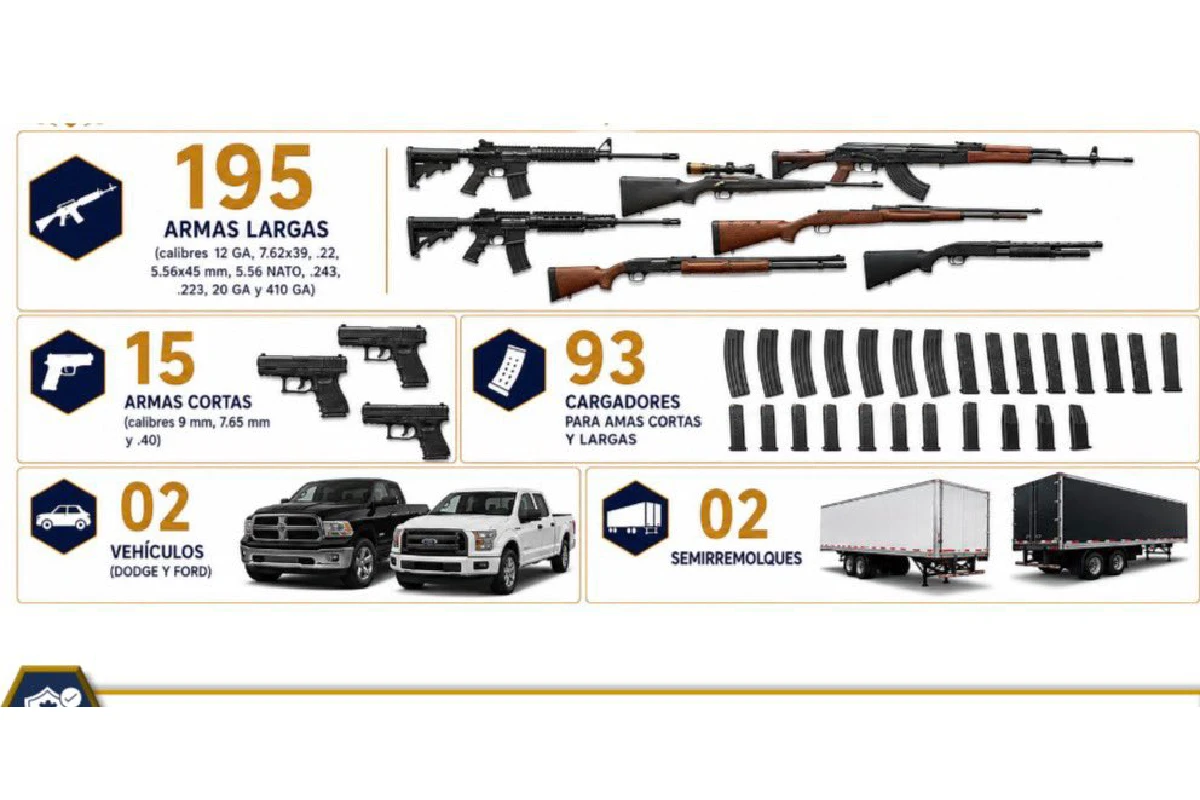 195
ARMAS LARGAS
(calibres 12 GA, 7.62x39, .22, 5.56x45 mm, 5.56 NATO, .243, .223, 20 GA y 410 GA)

15
ARMAS CORTAS
(calibres 9 mm, 7.65 mm y .40)

93
CARGADORES
PARA AMAS CORTAS Y LARGAS

02
VEHÍCULOS
(DODGE Y FORD)

02
SEMIRREMOLQUES